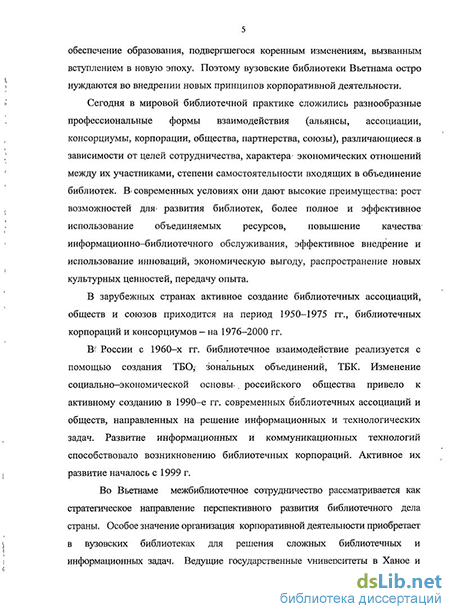 5

обеспечение образования, подвергшегося коренным изменениям, вызванным вступлением в новую эпоху. Поэтому вузовские библиотеки Вьетнама остро нуждаются во внедрении новых принципов корпоративной деятельности.

Сегодня в мировой библиотечной практике сложились разнообразные профессиональные формы взаимодействия (альянсы, ассоциации, консорциумы, корпорации, общества, партнерства, союзы), различающиеся в зависимости от целей сотрудничества, характера экономических отношений между их участниками, степени самостоятельности входящих в объединение библиотек. В современных условиях они дают высокие преимущества: рост возможностей для развития библиотек, более полное и эффективное использование объединяемых ресурсов, повышение качества информационно–библиотечного обслуживания, эффективное внедрение и использование инноваций, экономическую выгоду, распространение новых культурных ценностей, передачу опыта.

В зарубежных странах активное создание библиотечных ассоциаций, обществ и союзов приходится на период 1950–1975 гг., библиотечных корпораций и консорциумов – на 1976–2000 гг.

В России с 1960–х гг. библиотечное взаимодействие реализуется с помощью создания ТБО, зональных объединений, ТБК. Изменение социально–экономической основы российского общества привело к активному созданию в 1990–е гг. современных библиотечных ассоциаций и обществ, направленных на решение информационных и технологических задач. Развитие информационных и коммуникационных технологий способствовало возникновению библиотечных корпораций. Активное их развитие началось с 1999 г.

Во Вьетнаме межбиблиотечное сотрудничество рассматривается как стратегическое направление перспективного развития библиотечного дела страны. Особое значение организация корпоративной деятельности приобретает в вузовских библиотеках для решения сложных библиотечных и информационных задач. Ведущие государственные университеты в Ханое и

dsLib.net
библиотека диссертаций